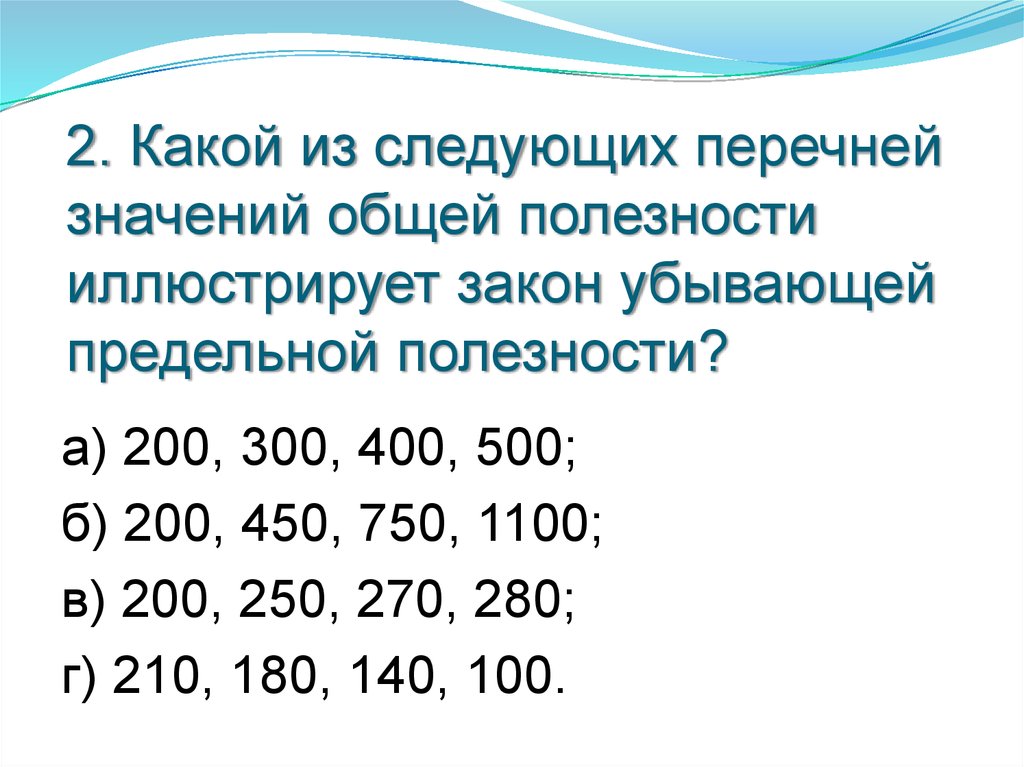 2. Какой из следующих перечней значений общей полезности иллюстрирует закон убывающей предельной полезности?

а) 200, 300, 400, 500;

б) 200, 450, 750, 1100;

в) 200, 250, 270, 280;

г) 210, 180, 140, 100.